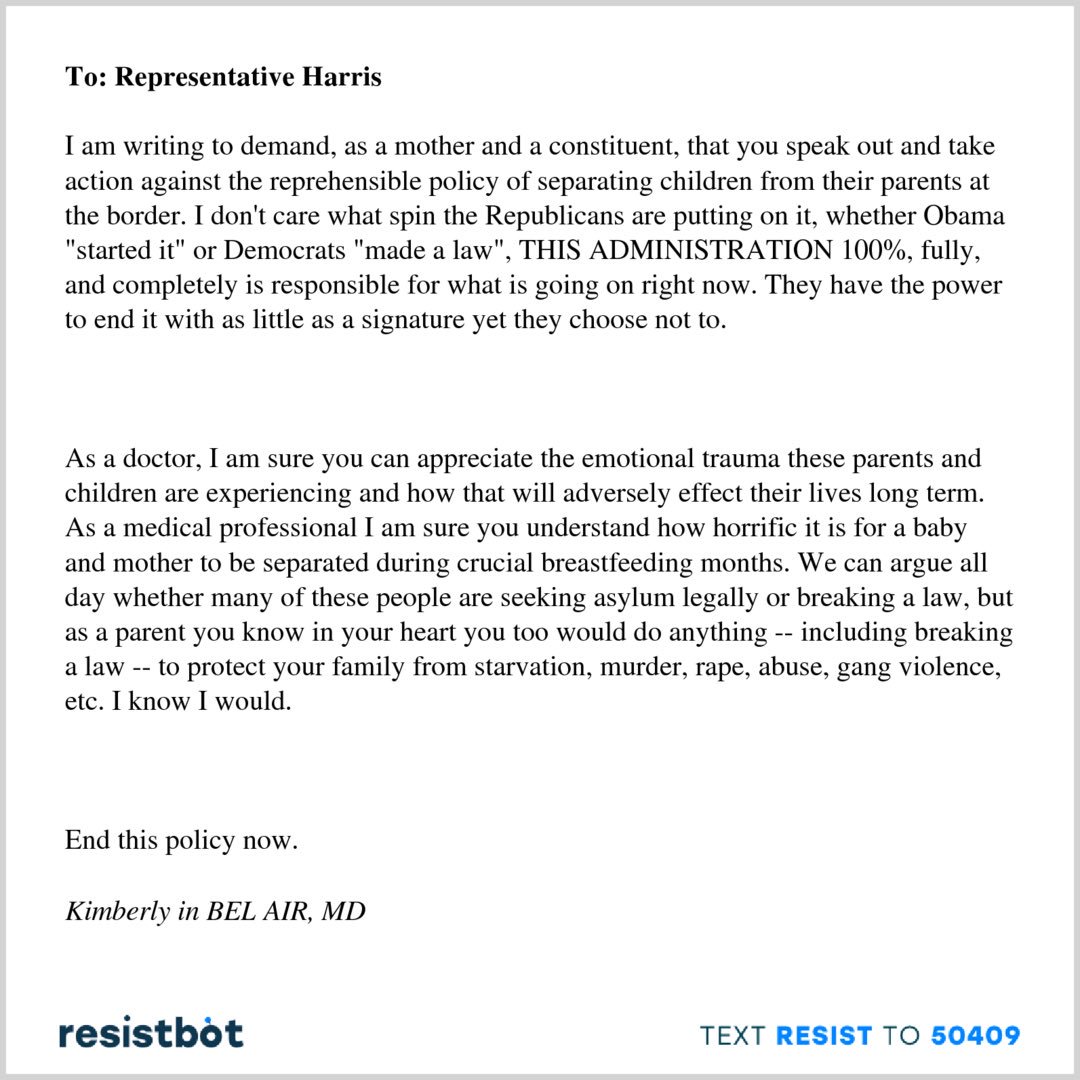 To: Representative Harris

I am writing to demand, as a mother and a constituent, that you speak out and take action against the reprehensible policy of separating children from their parents at the border. I don't care what spin the Republicans are putting on it, whether Obama "started it" or Democrats "made a law", THIS ADMINISTRATION 100%, fully, and completely is responsible for what is going on right now. They have the power to end it with as little as a signature yet they choose not to.

As a doctor, I am sure you can appreciate the emotional trauma these parents and children are experiencing and how that will adversely effect their lives long term. As a medical professional I am sure you understand how horrific it is for a baby and mother to be separated during crucial breastfeeding months. We can argue all day whether many of these people are seeking asylum legally or breaking a law, but as a parent you know in your heart you too would do anything -- including breaking a law -- to protect your family from starvation, murder, rape, abuse, gang violence, etc. I know I would.

End this policy now.

Kimberly in BEL AIR, MD

resistbot

TEXT RESIST TO 50409